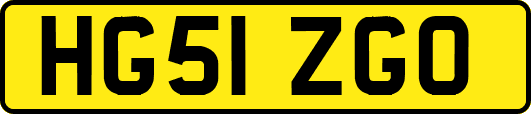 HG51 ZGO